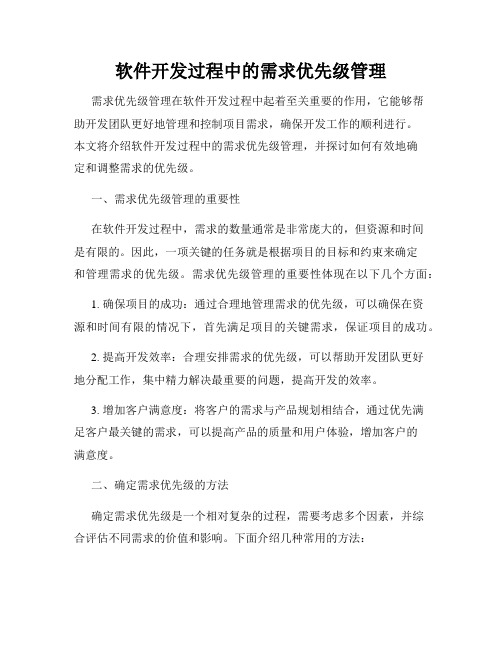 软件开发过程中的需求优先级管理

需求优先级管理在软件开发过程中起着至关重要的作用，它能够帮助开发团队更好地管理和控制项目需求，确保开发工作的顺利进行。本文将介绍软件开发过程中的需求优先级管理，并探讨如何有效地确定和调整需求的优先级。

一、需求优先级管理的重要性

在软件开发过程中，需求的数量通常是非常庞大的，但资源和时间是有限的。因此，一项关键的任务就是根据项目的目标和约束来确定和管理需求的优先级。需求优先级管理的重要性体现在以下几个方面：

1. 确保项目的成功：通过合理地管理需求的优先级，可以确保在资源和时间有限的情况下，首先满足项目的关键需求，保证项目的成功。

2. 提高开发效率：合理安排需求的优先级，可以帮助开发团队更好地分配工作，集中精力解决最重要的问题，提高开发的效率。

3. 增加客户满意度：将客户的需求与产品规划相结合，通过优先满足客户最关键的需求，可以提高产品的质量和用户体验，增加客户的满意度。

二、确定需求优先级的方法

确定需求优先级是一个相对复杂的过程，需要考虑多个因素，并综合评估不同需求的价值和影响。下面介绍几种常用的方法：